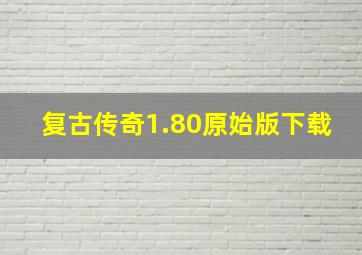 复古传奇1.80原始版下载